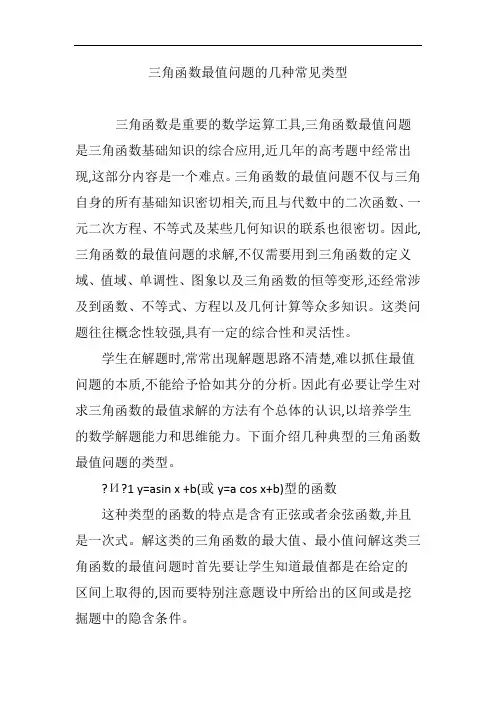 三角函数最值问题的几种常见类型

三角函数是重要的数学运算工具,三角函数最值问题是三角函数基础知识的综合应用,近几年的高考题中经常出现,这部分内容是一个难点。三角函数的最值问题不仅与三角自身的所有基础知识密切相关,而且与代数中的二次函数、一元二次方程、不等式及某些几何知识的联系也很密切。因此,三角函数的最值问题的求解,不仅需要用到三角函数的定义域、值域、单调性、图象以及三角函数的恒等变形,还经常涉及到函数、不等式、方程以及几何计算等众多知识。这类问题往往概念性较强,具有一定的综合性和灵活性。

学生在解题时,常常出现解题思路不清楚,难以抓住最值问题的本质,不能给予恰如其分的分析。因此有必要让学生对求三角函数的最值求解的方法有个总体的认识,以培养学生的数学解题能力和思维能力。下面介绍几种典型的三角函数最值问题的类型。

?И?1 y=asin x +b(或 y=a cos x+b)型的函数

这种类型的函数的特点是含有正弦或者余弦函数,并且是一次式。解这类的三角函数的最大值、最小值问解这类三角函数的最值问题时首先要让学生知道最值都是在给定的区间上取得的,因而要特别注意题设中所给出的区间或是挖掘题中的隐含条件。